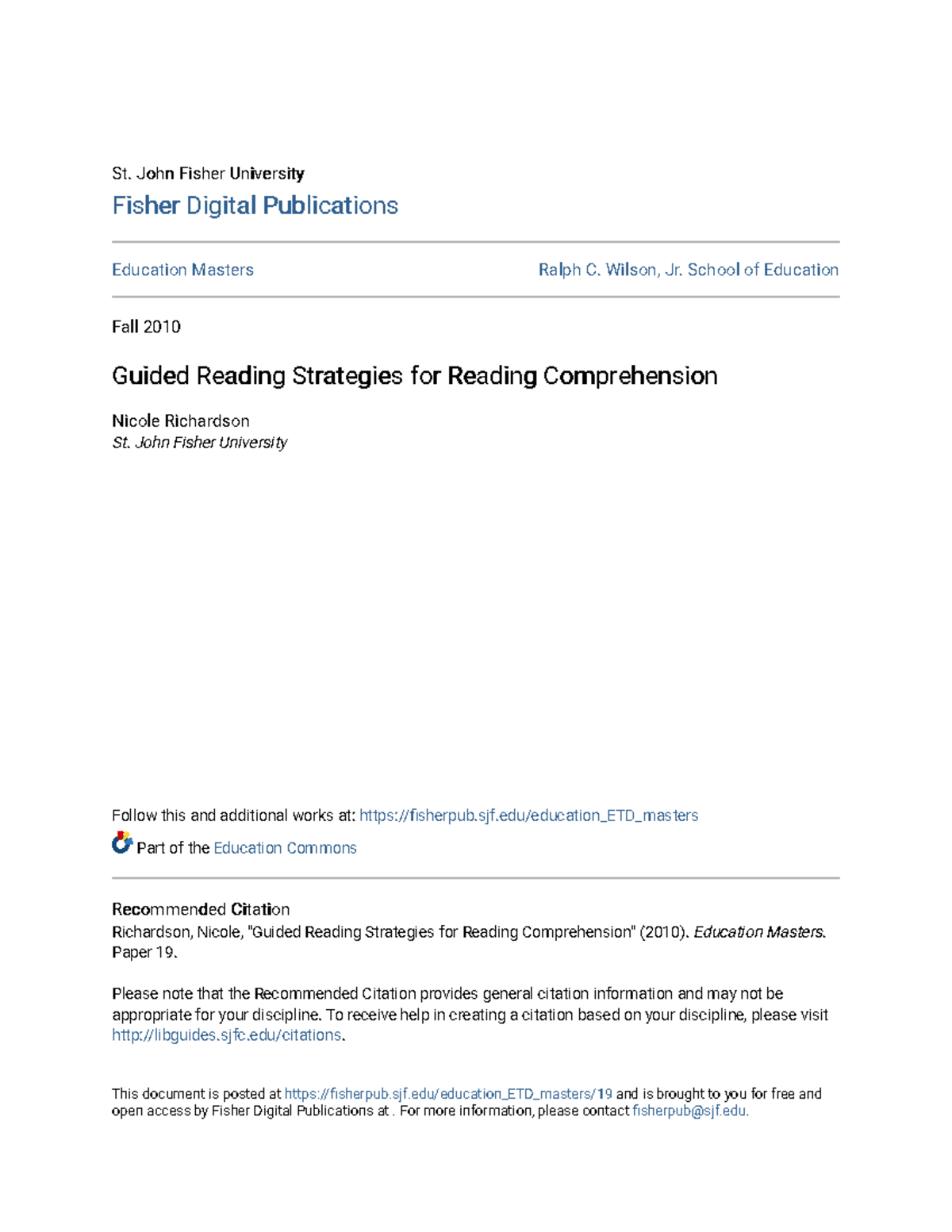 St. John Fisher University
Fisher Digital Publications

Education Masters

Ralph C. Wilson, Jr. School of Education

Fall 2010

Guided Reading Strategies for Reading Comprehension

Nicole Richardson
St. John Fisher University

Follow this and additional works at: https://fisherpub.sjf.edu/education_ETD_masters

Part of the Education Commons

Recommended Citation
Richardson, Nicole, "Guided Reading Strategies for Reading Comprehension" (2010). Education Masters. Paper 19.

Please note that the Recommended Citation provides general citation information and may not be appropriate for your discipline. To receive help in creating a citation based on your discipline, please visit http://libguides.sjfc.edu/citations.

This document is posted at https://fisherpub.sjf.edu/education_ETD_masters/19 and is brought to you for free and open access by Fisher Digital Publications at . For more information, please contact fisherpub@sjf.edu.